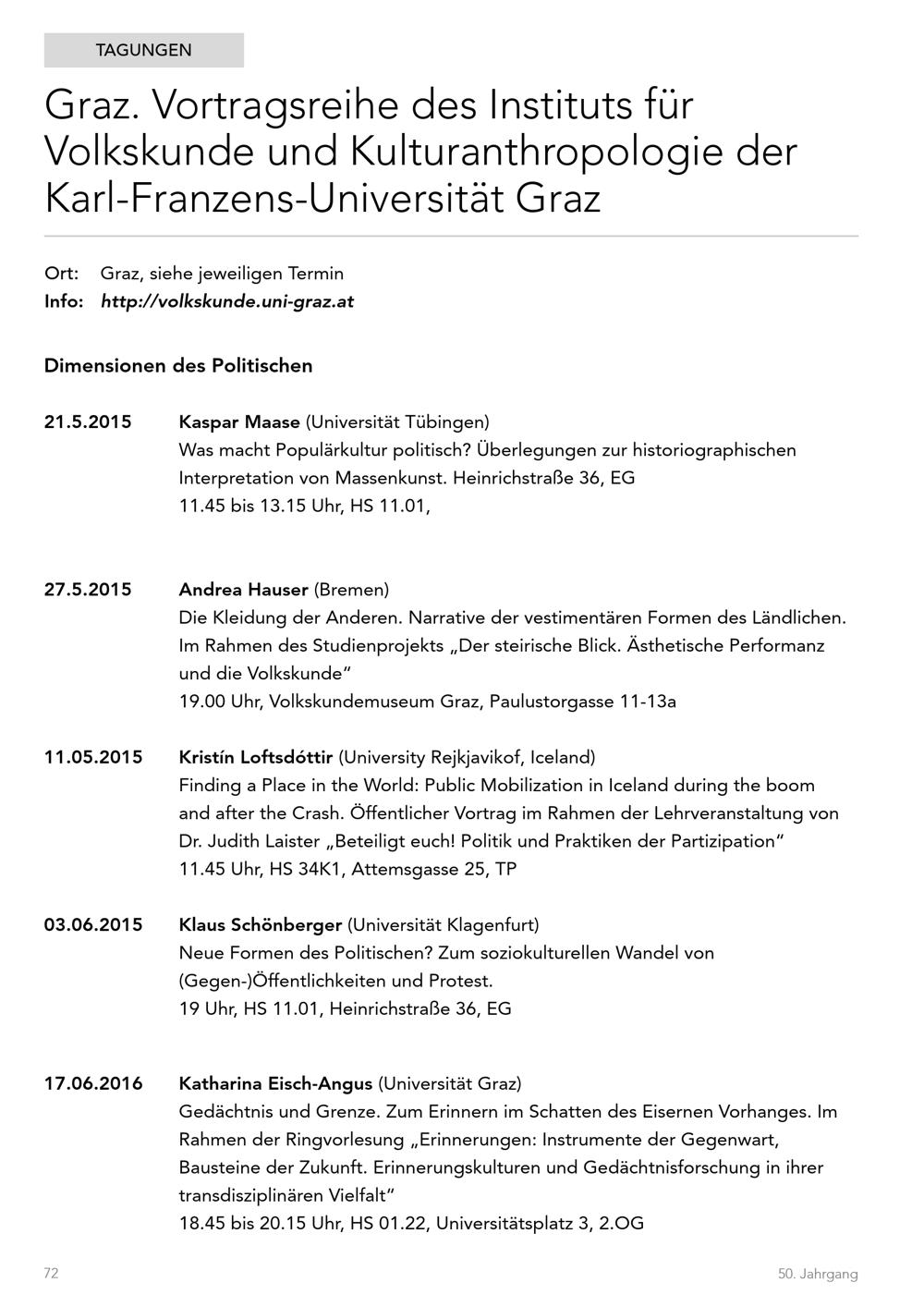 TAGUNGEN

Graz. Vortragsreihe des Instituts für Volkskunde und Kulturanthropologie der Karl-Franzens-Universität Graz

Ort: Graz, siehe jeweiligen Termin
Info: http://volkskunde.uni-graz.at

Dimensionen des Politischen

21.5.2015 Kaspar Maase (Universität Tübingen)
Was macht Populärkultur politisch? Überlegungen zur historiographischen Interpretation von Massenkunst. Heinrichstraße 36, EG
11.45 bis 13.15 Uhr, HS 11.01,

27.5.2015 Andrea Hauser (Bremen)
Die Kleidung der Anderen. Narrative der vestimentären Formen des Ländlichen. Im Rahmen des Studienprojekts „Der steirische Blick. Ästhetische Performanz und die Volkskunde“
19.00 Uhr, Volkskundemuseum Graz, Paulustorgasse 11-13a

11.05.2015 Kristín Loftsdóttir (University Rejkjavikof, Iceland)
Finding a Place in the World: Public Mobilization in Iceland during the boom and after the Crash. Öffentlicher Vortrag im Rahmen der Lehrveranstaltung von Dr. Judith Laister „Beteiligt euch! Politik und Praktiken der Partizipation“
11.45 Uhr, HS 34K1, Attemsgasse 25, TP

03.06.2015 Klaus Schönberger (Universität Klagenfurt)
Neue Formen des Politischen? Zum soziokulturellen Wandel von (Gegen-)Öffentlichkeiten und Protest.
19 Uhr, HS 11.01, Heinrichstraße 36, EG

17.06.2016 Katharina Eisch-Angus (Universität Graz)
Gedächtnis und Grenze. Zum Erinnern im Schatten des Eisernen Vorhanges. Im Rahmen der Ringvorlesung „Erinnerungen: Instrumente der Gegenwart, Bausteine der Zukunft. Erinnerungskulturen und Gedächtnisforschung in ihrer transdisziplinären Vielfalt“
18.45 bis 20.15 Uhr, HS 01.22, Universitätsplatz 3, 2.OG

72 50. Jahrgang